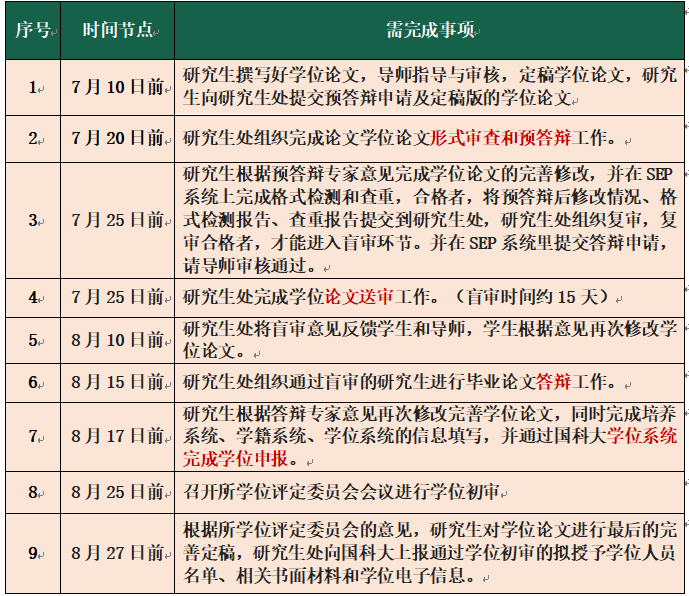 | 序号 | 时间节点 | 需完成事项 |
|---|---|---|
| 1 | 7月10日前 | 研究生撰写好学位论文，导师指导与审核，定稿学位论文，研究生向研究生处提交预答辩申请及定稿版的学位论文 |
| 2 | 7月20日前 | 研究生处组织完成论文学位论文形式审查和预答辩工作。 |
| 3 | 7月25日前 | 研究生根据预答辩专家意见完成学位论文的完善修改，并在SEP系统上完成格式检测和查重，合格者，将预答辩后修改情况、格式检测报告、查重报告提交到研究生处，研究生处组织复审，复审合格者，才能进入盲审环节。并在SEP系统里提交答辩申请，请导师审核通过。 |
| 4 | 7月25日前 | 研究生处完成学位论文送审工作。（盲审时间约15天） |
| 5 | 8月10日前 | 研究生处将盲审意见反馈学生和导师，学生根据意见再次修改学位论文。 |
| 6 | 8月15日前 | 研究生处组织通过盲审的研究生进行毕业论文答辩工作。 |
| 7 | 8月17日前 | 研究生根据答辩专家意见再次修改完善学位论文，同时完成培养系统、学籍系统、学位系统的信息填写，并通过国科大学位系统完成学位申报。 |
| 8 | 8月25日前 | 召开所学位评定委员会会议进行学位初审 |
| 9 | 8月27日前 | 根据所学位评定委员会的意见，研究生对学位论文进行最后的完善定稿，研究生处向国科大上报通过学位初审的拟授予学位人员名单、相关书面材料和学位电子信息。 |